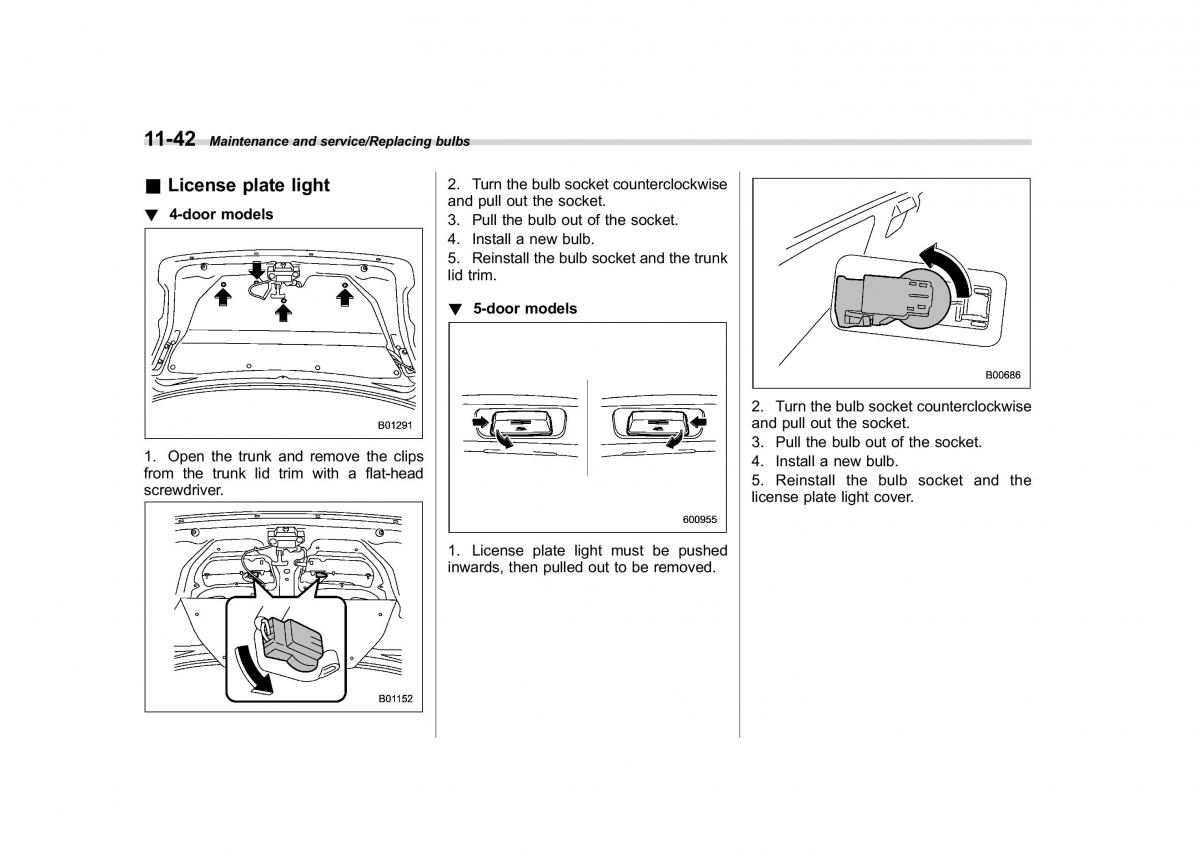 11-42 Maintenance and service/Replacing bulbs

■ License plate light

▼ 4-door models

B01291

1. Open the trunk and remove the clips from the trunk lid trim with a flat-head screwdriver.

B01152

2. Turn the bulb socket counterclockwise and pull out the socket.
3. Pull the bulb out of the socket.
4. Install a new bulb.
5. Reinstall the bulb socket and the trunk lid trim.

▼ 5-door models

600955

1. License plate light must be pushed inwards, then pulled out to be removed.

B00686

2. Turn the bulb socket counterclockwise and pull out the socket.
3. Pull the bulb out of the socket.
4. Install a new bulb.
5. Reinstall the bulb socket and the license plate light cover.